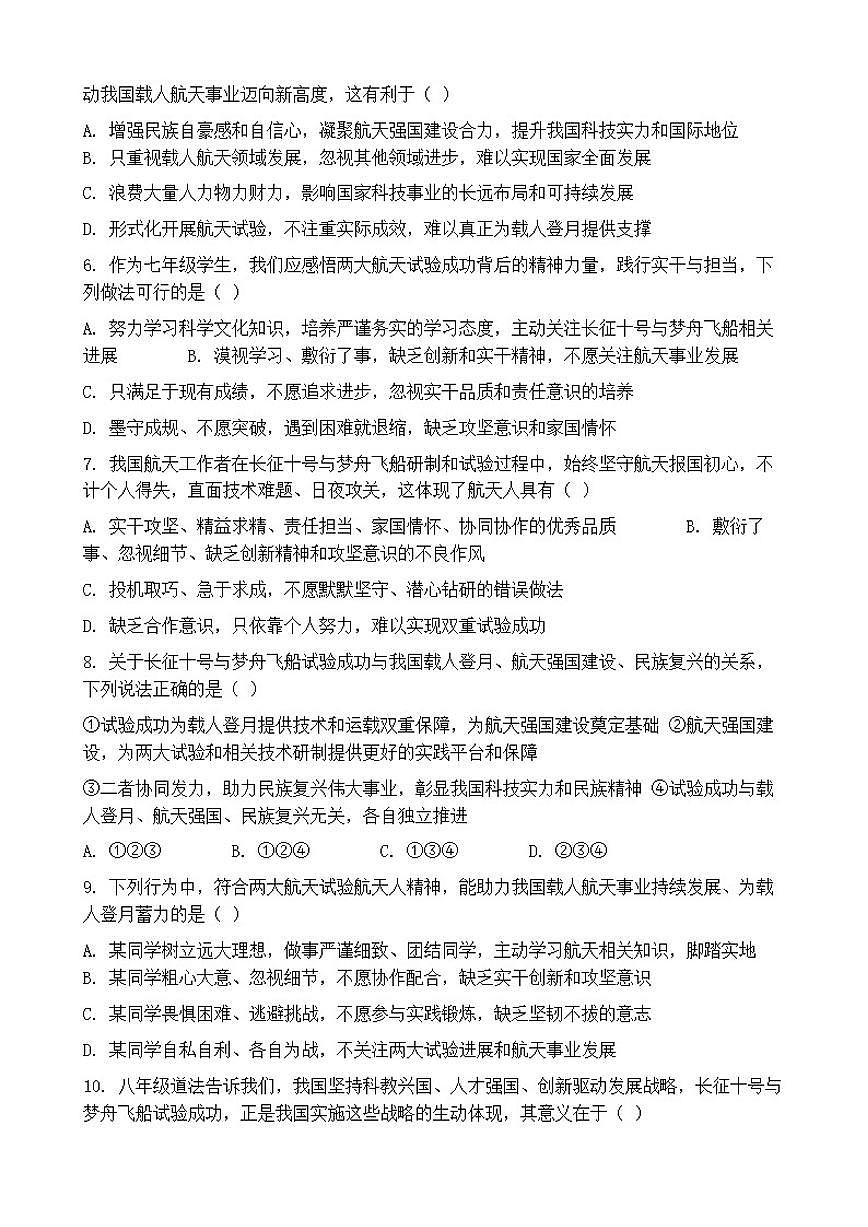 动我国载人航天事业迈向新高度，这有利于（ ）

A. 增强民族自豪感和自信心，凝聚航天强国建设合力，提升我国科技实力和国际地位
B. 只重视载人航天领域发展，忽视其他领域进步，难以实现国家全面发展

C. 浪费大量人力物力财力，影响国家科技事业的长远布局和可持续发展

D. 形式化开展航天试验，不注重实际成效，难以真正为载人登月提供支撑

6. 作为七年级学生，我们应感悟两大航天试验成功背后的精神力量，践行实干与担当，下列做法可行的是（ ）

A. 努力学习科学文化知识，培养严谨务实的学习态度，主动关注长征十号与梦舟飞船相关进展 B. 漠视学习、敷衍了事，缺乏创新和实干精神，不愿关注航天事业发展

C. 只满足于现有成绩，不愿追求进步，忽视实干品质和责任意识的培养

D. 墨守成规、不愿突破，遇到困难就退缩，缺乏攻坚意识和家国情怀

7. 我国航天工作者在长征十号与梦舟飞船研制和试验过程中，始终坚守航天报国初心，不计个人得失，直面技术难题、日夜攻关，这体现了航天人具有（ ）

A. 实干攻坚、精益求精、责任担当、家国情怀、协同协作的优秀品质 B. 敷衍了事、忽视细节、缺乏创新精神和攻坚意识的不良作风

C. 投机取巧、急于求成，不愿默默坚守、潜心钻研的错误做法

D. 缺乏合作意识，只依靠个人努力，难以实现双重试验成功

8. 关于长征十号与梦舟飞船试验成功与我国载人登月、航天强国建设、民族复兴的关系，下列说法正确的是（ ）

①试验成功为载人登月提供技术和运载双重保障，为航天强国建设奠定基础 ②航天强国建设，为两大试验和相关技术研制提供更好的实践平台和保障

③二者协同发力，助力民族复兴伟大事业，彰显我国科技实力和民族精神 ④试验成功与载人登月、航天强国、民族复兴无关，各自独立推进

A. ①②③ B. ①②④ C. ①③④ D. ②③④

9. 下列行为中，符合两大航天试验航天人精神，能助力我国载人航天事业持续发展、为载人登月蓄力的是（ ）

A. 某同学树立远大理想，做事严谨细致、团结同学，主动学习航天相关知识，脚踏实地
B. 某同学粗心大意、忽视细节，不愿协作配合，缺乏实干创新和攻坚意识

C. 某同学畏惧困难、逃避挑战，不愿参与实践锻炼，缺乏坚韧不拔的意志

D. 某同学自私自利、各自为战，不关注两大试验进展和航天事业发展

10. 八年级道法告诉我们，我国坚持科教兴国、人才强国、创新驱动发展战略，长征十号与梦舟飞船试验成功，正是我国实施这些战略的生动体现，其意义在于（ ）